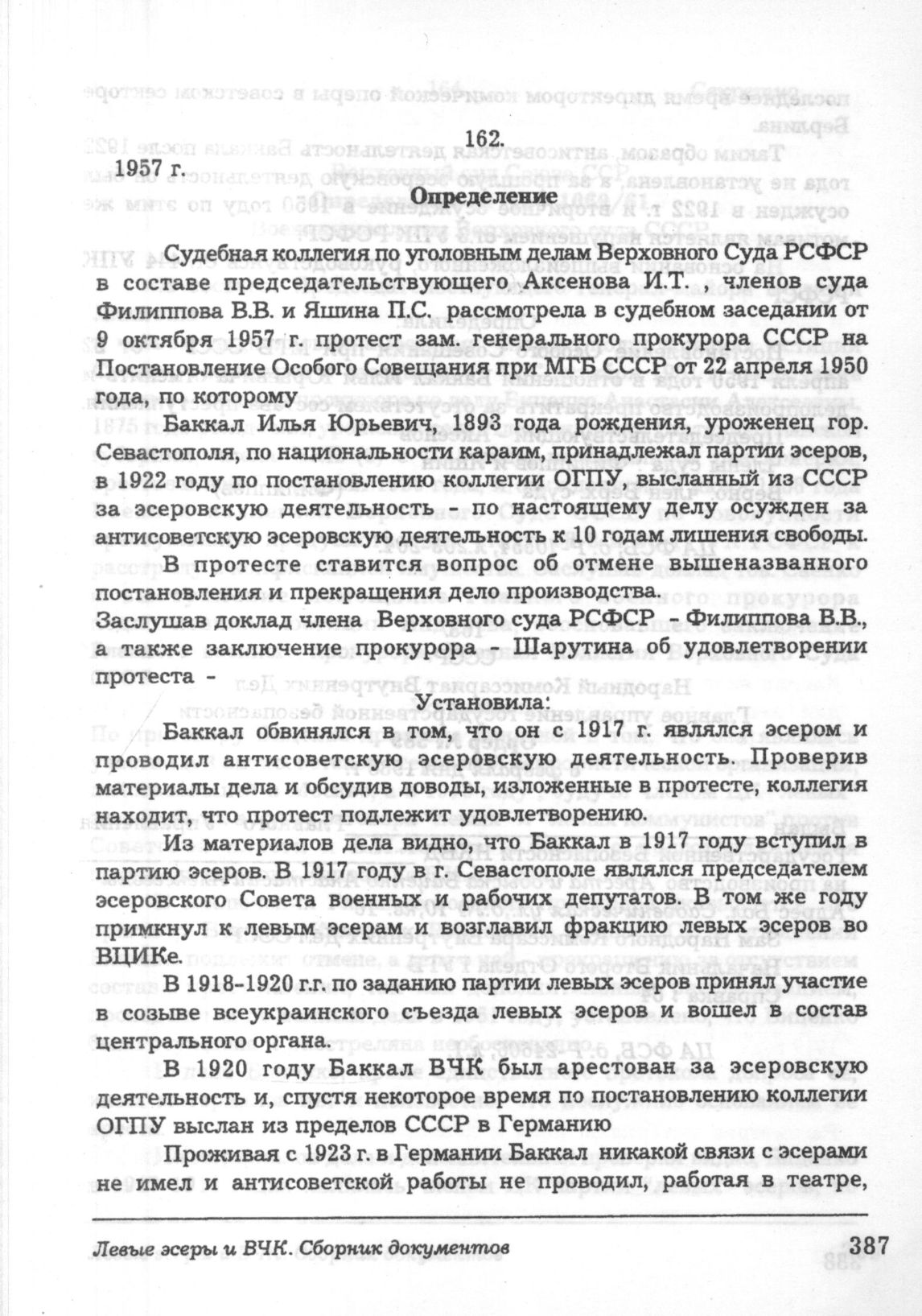 162.
1957 г.
Определение

Судебная коллегия по уголовным делам Верховного Суда РСФСР в составе председательствующего Аксенова И.Т. , членов суда Филиппова В.В. и Яшина П.С. рассмотрела в судебном заседании от 9 октября 1957 г. протест зам. генерального прокурора СССР на Постановление Особого Совещания при МГБ СССР от 22 апреля 1950 года, по которому

Баккал Илья Юрьевич, 1893 года рождения, уроженец гор. Севастополя, по национальности караим, принадлежал партии эсеров, в 1922 году по постановлению коллегии ОГПУ, высланный из СССР за эсеровскую деятельность - по настоящему делу осужден за антисоветскую эсеровскую деятельность к 10 годам лишения свободы.

В протесте ставится вопрос об отмене вышеназванного постановления и прекращения дело производства.
Заслушав доклад члена Верховного суда РСФСР - Филиппова В.В., а также заключение прокурора - Шарутина об удовлетворении протеста -

Установила:

Баккал обвинялся в том, что он с 1917 г. являлся эсером и проводил антисоветскую эсеровскую деятельность. Проверив материалы дела и обсудив доводы, изложенные в протесте, коллегия находит, что протест подлежит удовлетворению.

Из материалов дела видно, что Баккал в 1917 году вступил в партию эсеров. В 1917 году в г. Севастополе являлся председателем эсеровского Совета военных и рабочих депутатов. В том же году примкнул к левым эсерам и возглавил фракцию левых эсеров во ВЦИКе.

В 1918-1920 г.г. по заданию партии левых эсеров принял участие в созыве всеукраинского съезда левых эсеров и вошел в состав центрального органа.

В 1920 году Баккал ВЧК был арестован за эсеровскую деятельность и, спустя некоторое время по постановлению коллегии ОГПУ выслан из пределов СССР в Германию

Проживая с 1923 г. в Германии Баккал никакой связи с эсерами не имел и антисоветской работы не проводил, работая в театре,

Левые эсеры и ВЧК. Сборник документов
387